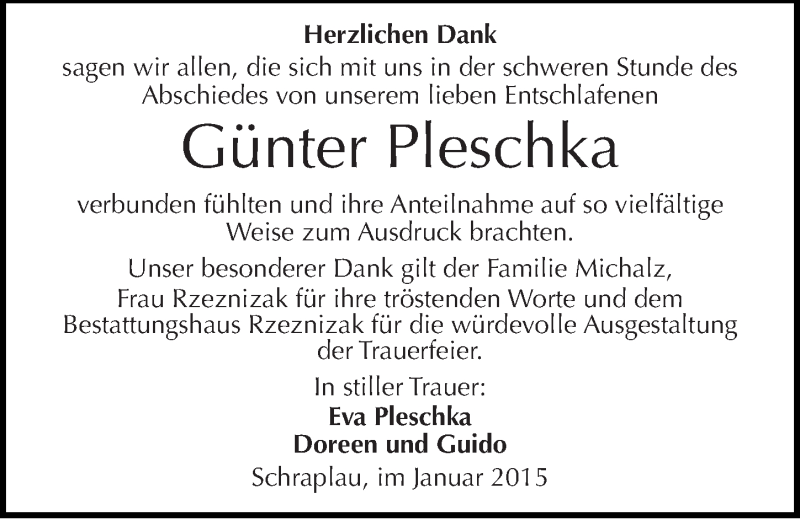 Herzlichen Dank
sagen wir allen, die sich mit uns in der schweren Stunde des Abschiedes von unserem lieben Entschlafenen

Günter Pleschka

verbunden fühlten und ihre Anteilnahme auf so vielfältige Weise zum Ausdruck brachten.

Unser besonderer Dank gilt der Familie Michalz, Frau Rzeznizak für ihre tröstenden Worte und dem Bestattungshaus Rzeznizak für die würdevolle Ausgestaltung der Trauerfeier.

In stiller Trauer:
Eva Pleschka
Doreen und Guido

Schraplau, im Januar 2015